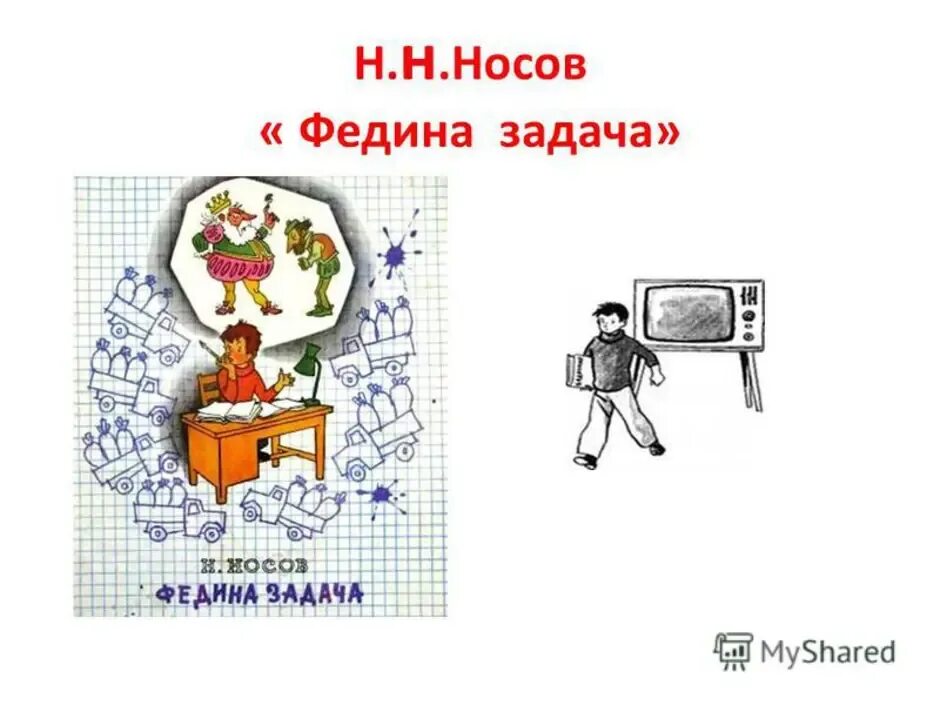 Н.Н.Носов
« Федина задача»

Н. НОСОВ
ФЕДИНА ЗАДАЧА

MyShared